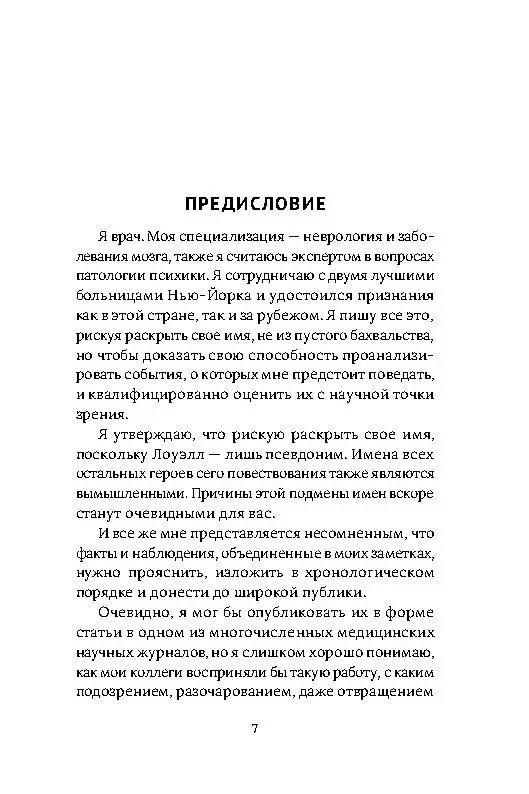 ПРЕДИСЛОВИЕ

Я врач. Моя специализация — неврология и заболевания мозга, также я считаюсь экспертом в вопросах патологии психики. Я сотрудничаю с двумя лучшими больницами Нью-Йорка и удостоился признания как в этой стране, так и за рубежом. Я пишу все это, рискуя раскрыть свое имя, не из пустого бахвальства, но чтобы доказать свою способность проанализировать события, о которых мне предстоит поведать, и квалифицированно оценить их с научной точки зрения.

Я утверждаю, что рискую раскрыть свое имя, поскольку Лоуэлл — лишь псевдоним. Имена всех остальных героев сего повествования также являются вымышленными. Причины этой подмены имен вскоре станут очевидными для вас.

И все же мне представляется несомненным, что факты и наблюдения, объединенные в моих заметках, нужно прояснить, изложить в хронологическом порядке и донести до широкой публики.

Очевидно, я мог бы опубликовать их в форме статьи в одном из многочисленных медицинских научных журналов, но я слишком хорошо понимаю, как мои коллеги восприняли бы такую работу, с каким подозрением, разочарованием, даже отвращением

7